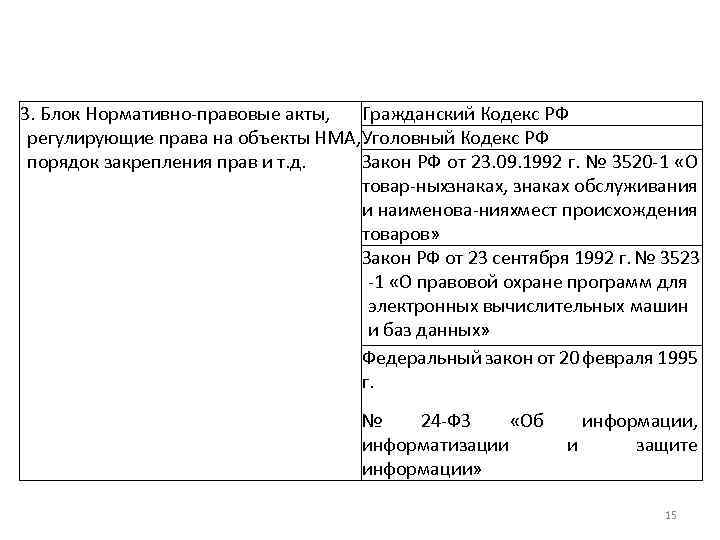 | 3. Блок Нормативно-правовые акты, регулирующие права на объекты НМА, порядок закрепления прав и т.д. | Гражданский Кодекс РФ |
|---|---|
| | Уголовный Кодекс РФ |
| | Закон РФ от 23.09.1992 г. № 3520-1 «О товар-ныхзнаках, знаках обслуживания и наименова-нияхмест происхождения товаров» |
| | Закон РФ от 23 сентября 1992 г. № 3523 -1 «О правовой охране программ для электронных вычислительных машин и баз данных» |
| | Федеральный закон от 20 февраля 1995 г. № 24-ФЗ «Об информации, информатизации и защите информации» |

15